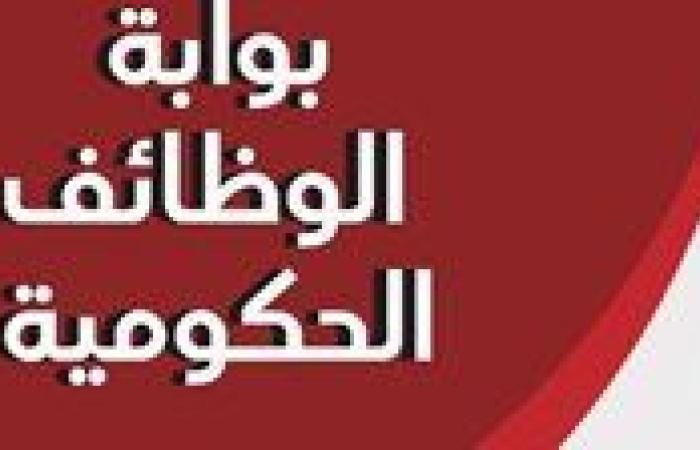 بوابة
الوظائف
الحكومية